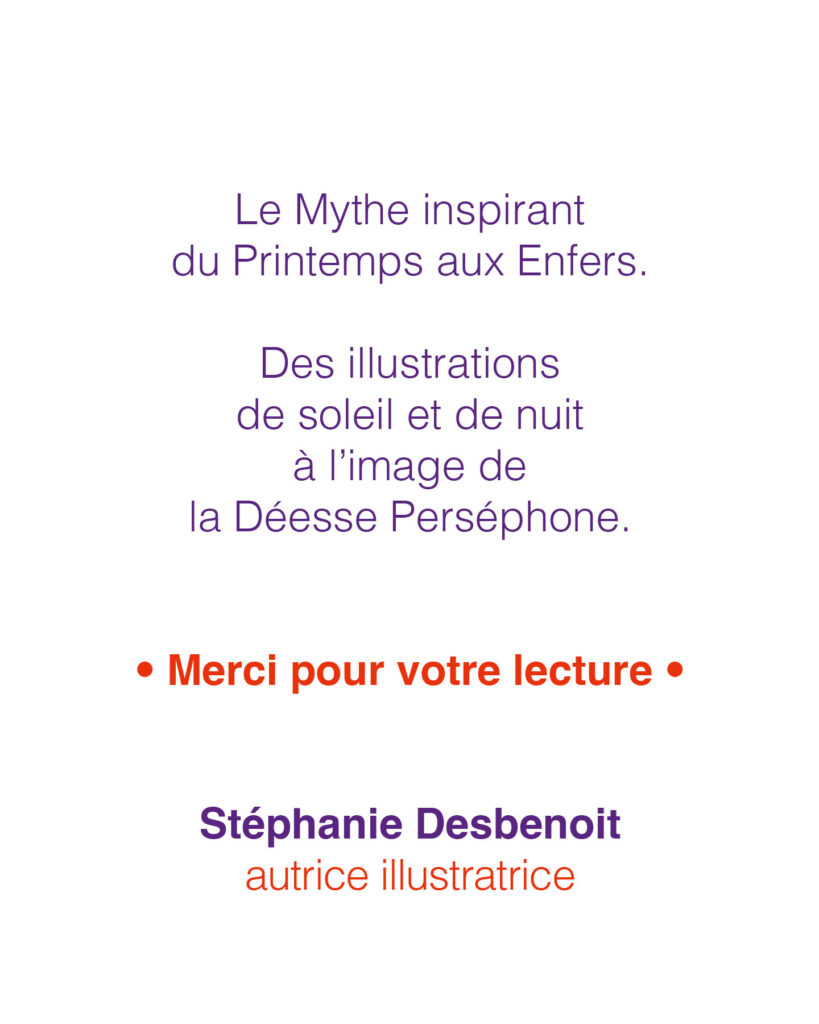 Le Mythe inspirant
du Printemps aux Enfers.

Des illustrations
de soleil et de nuit
à l'image de
la Déesse Perséphone.

• Merci pour votre lecture •

Stéphanie Desbenoit
autrice illustratrice